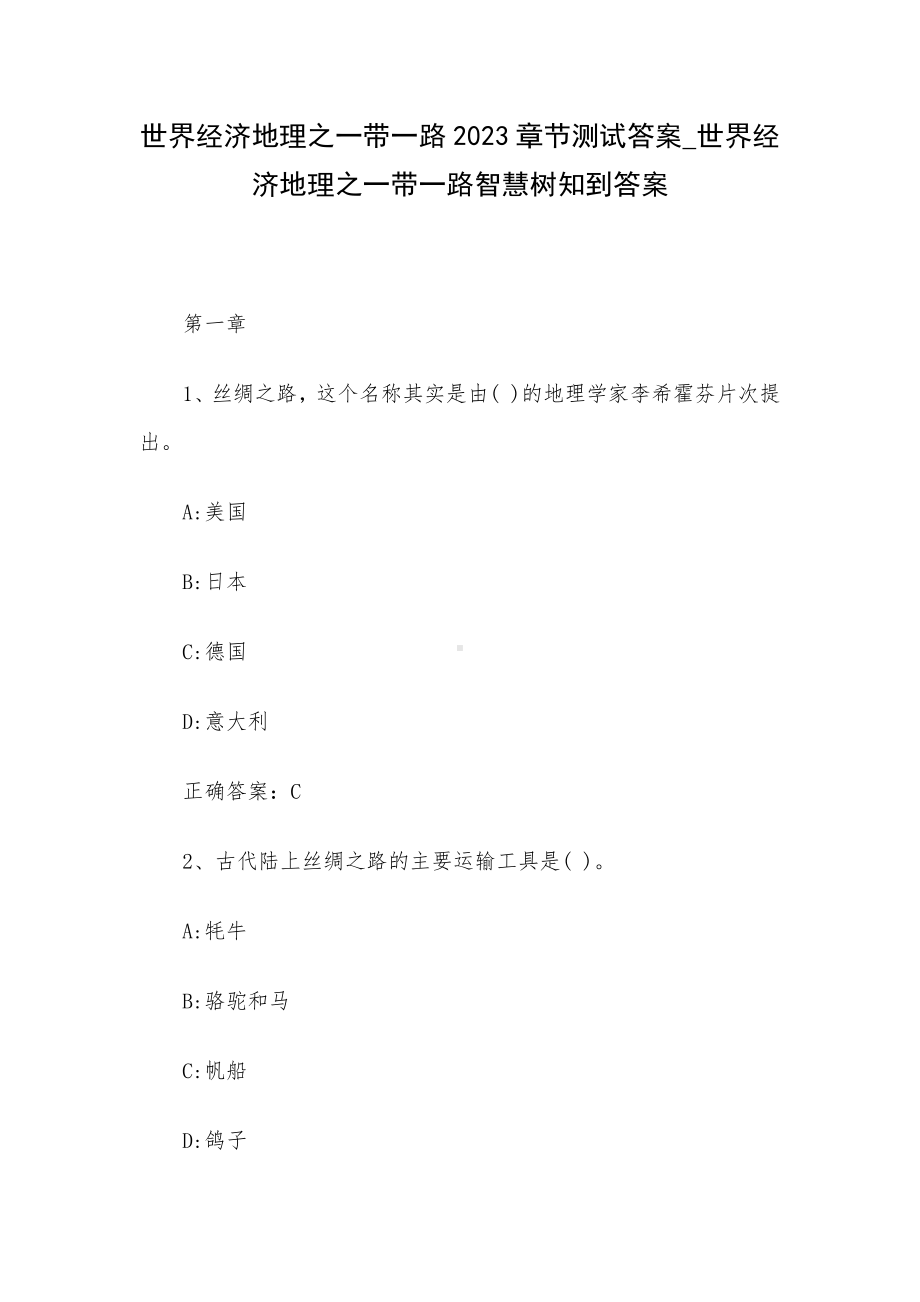 世界经济地理之一带一路2023章节测试答案_世界经济地理之一带一路智慧树知到答案

第一章

1、丝绸之路，这个名称其实是由( )的地理学家李希霍芬片次提出。

A:美国

B:日本

C:德国

D:意大利

正确答案：C

2、古代陆上丝绸之路的主要运输工具是( )。

A:牦牛

B:骆驼和马

C:帆船

D:鸽子